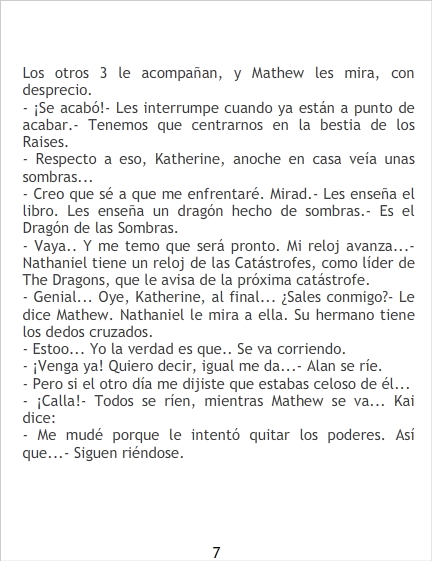 Los otros 3 le acompañan, y Mathew les mira, con desprecio.

- ¡Se acabó!- Les interrumpe cuando ya están a punto de acabar.- Tenemos que centrarnos en la bestia de los Raises.

- Respecto a eso, Katherine, anoche en casa veía unas sombras...

- Creo que sé a que me enfrentaré. Mirad.- Les enseña el libro. Les enseña un dragón hecho de sombras.- Es el Dragón de las Sombras.

- Vaya.. Y me temo que será pronto. Mi reloj avanza...- Nathaniel tiene un reloj de las Catástrofes, como líder de The Dragons, que le avisa de la próxima catástrofe.

- Genial... Oye, Katherine, al final... ¿Sales conmigo?- Le dice Mathew. Nathaniel le mira a ella. Su hermano tiene los dedos cruzados.

- Estoo... Yo la verdad es que.. Se va corriendo.

- ¡Venga ya! Quiero decir, igual me da...- Alan se ríe.

- Pero si el otro día me dijiste que estabas celoso de él...

- ¡Calla!- Todos se ríen, mientras Mathew se va... Kai dice:

- Me mudé porque le intentó quitar los poderes. Así que...- Siguen riéndose.

7